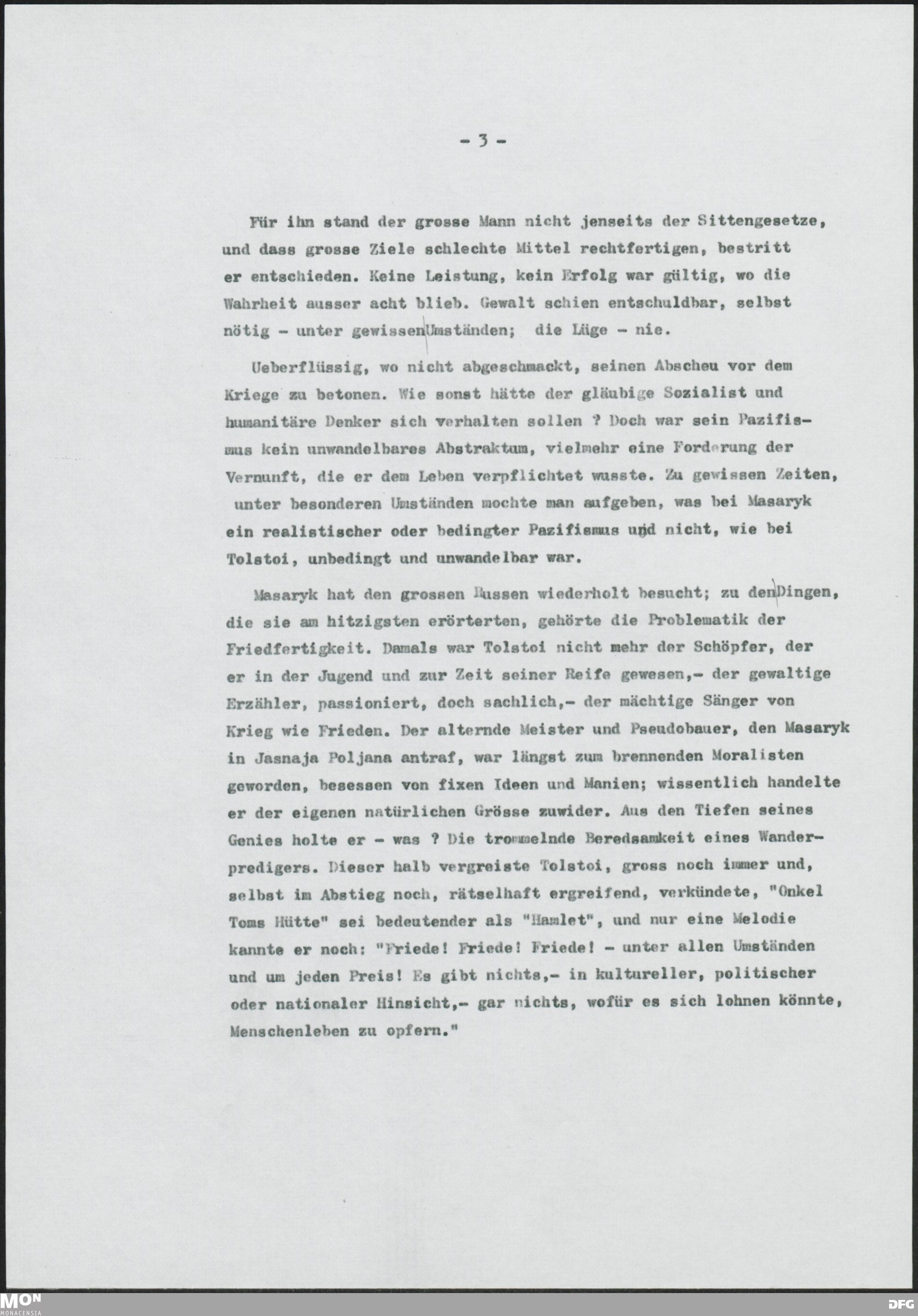 - 3 -

Für ihn stand der grosse Mann nicht jenseits der Sittengesetze, und dass grosse Ziele schlechte Mittel rechtfertigen, bestritt er entschieden. Keine Leistung, kein Erfolg war gültig, wo die Wahrheit ausser acht blieb. Gewalt schien entschuldbar, selbst nötig - unter gewissen Umständen; die Lüge - nie.

Ueberflüssig, wo nicht abgeschmackt, seinen Abscheu vor dem Kriege zu betonen. Wie sonst hätte der gläubige Sozialist und humanitäre Denker sich verhalten sollen ? Doch war sein Pazifismus kein unwandelbares Abstraktum, vielmehr eine Forderung der Vernunft, die er dem Leben verpflichtet wusste. Zu gewissen Zeiten, unter besonderen Umständen mochte man aufgeben, was bei Masaryk ein realistischer oder bedingter Pazifismus und nicht, wie bei Tolstoi, unbedingt und unwandelbar war.

Masaryk hat den grossen Russen wiederholt besucht; zu den Dingen, die sie am hitzigsten erörterten, gehörte die Problematik der Friedfertigkeit. Damals war Tolstoi nicht mehr der Schöpfer, der er in der Jugend und zur Zeit seiner Reife gewesen,- der gewaltige Erzähler, passioniert, doch sachlich,- der mächtige Sänger von Krieg wie Frieden. Der alternde Meister und Pseudobauer, den Masaryk in Jasnaja Poljana antraf, war längst zum brennenden Moralisten geworden, besessen von fixen Ideen und Manien; wissentlich handelte er der eigenen natürlichen Grösse zuwider. Aus den Tiefen seines Genies holte er - was ? Die trommelnde Beredsamkeit eines Wanderpredigers. Dieser halb vergreiste Tolstoi, gross noch immer und, selbst im Abstieg noch, rätselhaft ergreifend, verkündete, "Onkel Toms Hütte" sei bedeutender als "Hamlet", und nur eine Melodie kannte er noch: "Friede! Friede! Friede! - unter allen Umständen und um jeden Preis! Es gibt nichts,- in kultureller, politischer oder nationaler Hinsicht,- gar nichts, wofür es sich lohnen könnte, Menschenleben zu opfern."

MON MONACENSIA

DFG